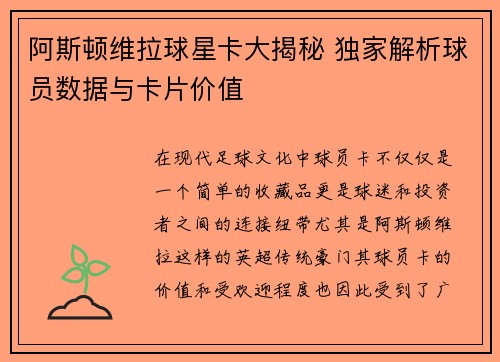 阿斯顿维拉球星卡大揭秘 独家解析球员数据与卡片价值

在现代足球文化中球员卡不仅仅是一个简单的收藏品更是球迷和投资者之间的连接纽带尤其是阿斯顿维拉这样的英超传统豪门其球员卡的价值和受欢迎程度也因此受到了广